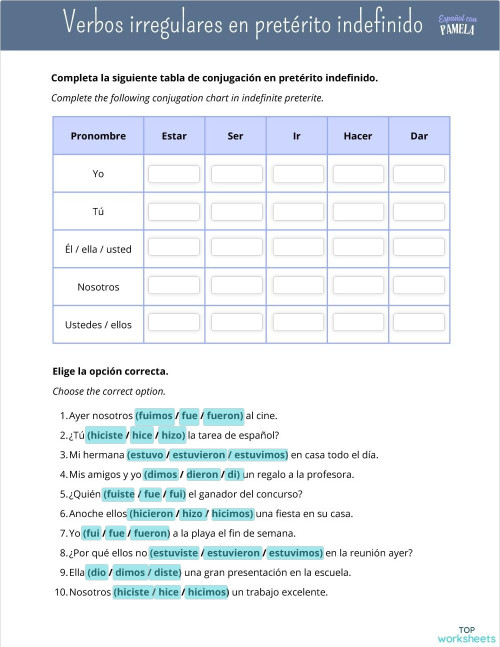 Verbos irregulares en pretérito indefinido

Español con PAMELA

Completa la siguiente tabla de conjugación en pretérito indefinido.

Complete the following conjugation chart in indefinite preterite.

| Pronombre | Estar | Ser | Ir | Hacer | Dar |
|---|---|---|---|---|---|
| Yo | | | | | |
| Tú | | | | | |
| Él / ella / usted | | | | | |
| Nosotros | | | | | |
| Ustedes / ellos | | | | | |

Elige la opción correcta.

Choose the correct option.

1. Ayer nosotros (fuimos / fue / fueron) al cine.
2. ¿Tú (hiciste / hice / hizo) la tarea de español?
3. Mi hermana (estuvo / estuvieron / estuvimos) en casa todo el día.
4. Mis amigos y yo (dimos / dieron / di) un regalo a la profesora.
5. ¿Quién (fuiste / fue / fui) el ganador del concurso?
6. Anoche ellos (hicieron / hizo / hicimos) una fiesta en su casa.
7. Yo (fui / fue / fueron) a la playa el fin de semana.
8. ¿Por qué ellos no (estuviste / estuvieron / estuvimos) en la reunión ayer?
9. Ella (dio / dimos / diste) una gran presentación en la escuela.
10. Nosotros (hiciste / hice / hicimos) un trabajo excelente.

TOP worksheets